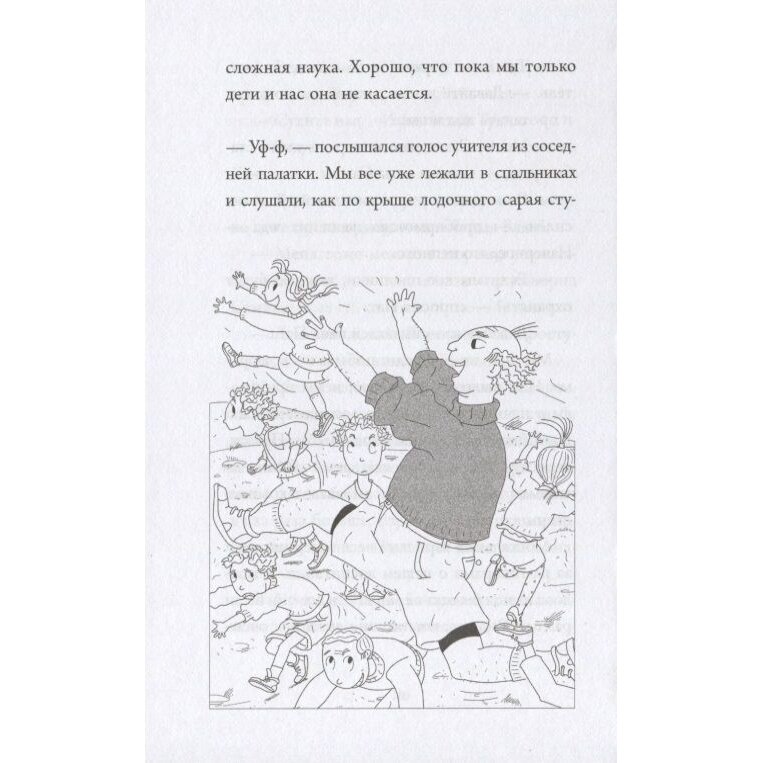 сложная наука. Хорошо, что пока мы только дети и нас она не касается.

— Уф-ф, — послышался голос учителя из соседней палатки. Мы все уже лежали в спальниках и слушали, как по крыше лодочного сарая сту-